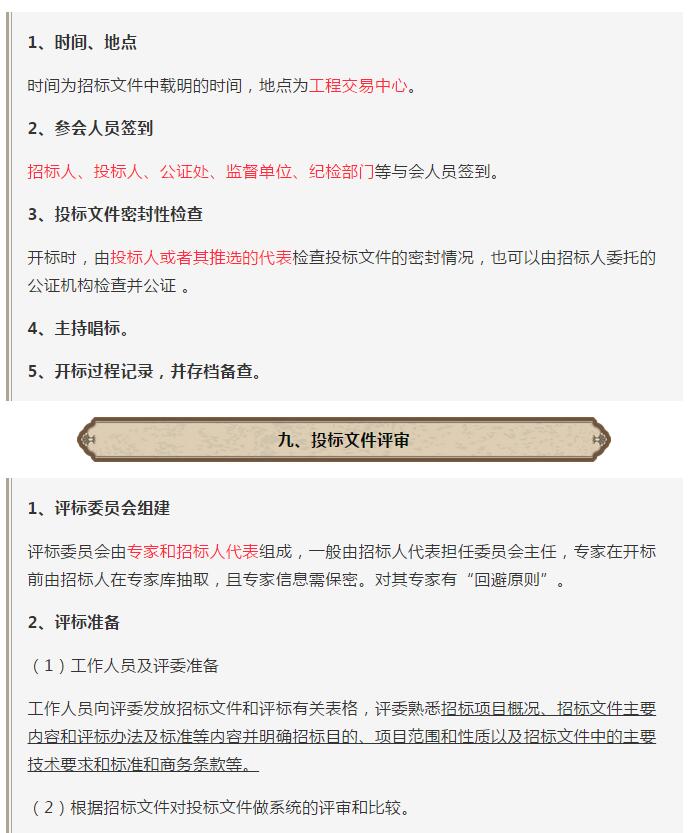 1、时间、地点

时间为招标文件中载明的时间，地点为工程交易中心。

2、参会人员签到

招标人、投标人、公证处、监督单位、纪检部门等与会人员签到。

3、投标文件密封性检查

开标时，由投标人或者其推选的代表检查投标文件的密封情况，也可以由招标人委托的公证机构检查并公证 。

4、主持唱标。

5、开标过程记录，并存档备查。

九、投标文件评审

1、评标委员会组建

评标委员会由专家和招标人代表组成，一般由招标人代表担任委员会主任，专家在开标前由招标人在专家库抽取，且专家信息需保密。对其专家有“回避原则”。

2、评标准备

（1）工作人员及评委准备

工作人员向评委发放招标文件和评标有关表格，评委熟悉招标项目概况、招标文件主要内容和评标办法及标准等内容并明确招标目的、项目范围和性质以及招标文件中的主要技术要求和标准和商务条款等。

（2）根据招标文件对投标文件做系统的评审和比较。